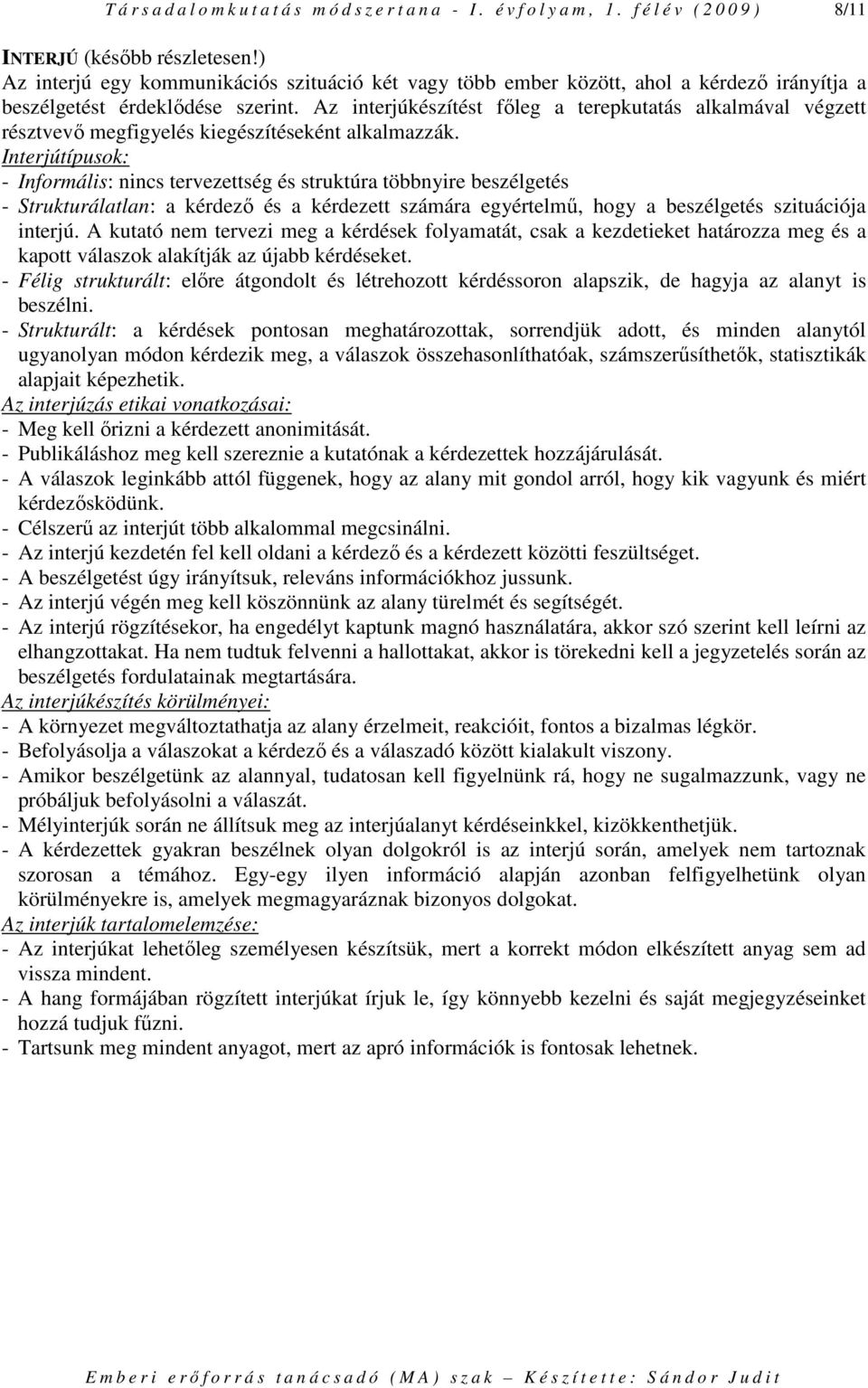 Társadalomkutatás módszertana - I. évfolyam, 1. félév (2009) 8/11

INTERJÚ (később részletesen!)
Az interjú egy kommunikációs szituáció két vagy több ember között, ahol a kérdező irányítja a beszélgetést érdeklődése szerint. Az interjúkészítést főleg a terepkutatás alkalmával végzett résztvevő megfigyelés kiegészítéseként alkalmazzák.
Interjútípusok:
- Informális: nincs tervezettség és struktúra többnyire beszélgetés
- Strukturálatlan: a kérdező és a kérdezett számára egyértelmű, hogy a beszélgetés szituációja interjú. A kutató nem tervezi meg a kérdések folyamatát, csak a kezdetieket határozza meg és a kapott válaszok alakítják az újabb kérdéseket.
- Félig strukturált: előre átgondolt és létrehozott kérdéssoron alapszik, de hagyja az alanyt is beszélni.
- Strukturált: a kérdések pontosan meghatározottak, sorrendjük adott, és minden alanytól ugyanolyan módon kérdezik meg, a válaszok összehasonlíthatóak, számszerűsíthetők, statisztikák alapjait képezhetik.
Az interjúzás etikai vonatkozásai:
- Meg kell őrizni a kérdezett anonimitását.
- Publikáláshoz meg kell szereznie a kutatónak a kérdezettek hozzájárulását.
- A válaszok leginkább attól függenek, hogy az alany mit gondol arról, hogy kik vagyunk és miért kérdezősködünk.
- Célszerű az interjút több alkalommal megcsinálni.
- Az interjú kezdetén fel kell oldani a kérdező és a kérdezett közötti feszültséget.
- A beszélgetést úgy irányítsuk, releváns információkhoz jussunk.
- Az interjú végén meg kell köszönnünk az alany türelmét és segítségét.
- Az interjú rögzítésekor, ha engedélyt kaptunk magnó használatára, akkor szó szerint kell leírni az elhangzottakat. Ha nem tudtuk felvenni a hallottakat, akkor is törekedni kell a jegyzetelés során az beszélgetés fordulatainak megtartására.
Az interjúkészítés körülményei:
- A környezet megváltoztathatja az alany érzelmeit, reakcióit, fontos a bizalmas légkör.
- Befolyásolja a válaszokat a kérdező és a válaszadó között kialakult viszony.
- Amikor beszélgetünk az alannyal, tudatosan kell figyelnünk rá, hogy ne sugalmazzunk, vagy ne próbáljuk befolyásolni a válaszát.
- Mélyinterjúk során ne állítsuk meg az interjúalanyt kérdéseinkkel, kizökkenthetjük.
- A kérdezettek gyakran beszélnek olyan dolgokról is az interjú során, amelyek nem tartoznak szorosan a témához. Egy-egy ilyen információ alapján azonban felfigyelhetünk olyan körülményekre is, amelyek megmagyaráznak bizonyos dolgokat.
Az interjúk tartalomelemzése:
- Az interjúkat lehetőleg személyesen készítsük, mert a korrekt módon elkészített anyag sem ad vissza mindent.
- A hang formájában rögzített interjúkat írjuk le, így könnyebb kezelni és saját megjegyzéseinket hozzá tudjuk fűzni.
- Tartsunk meg mindent anyagot, mert az apró információk is fontosak lehetnek.

Emberi erőforrás tanácsadó (MA) szak – Készítette: Sándor Judit